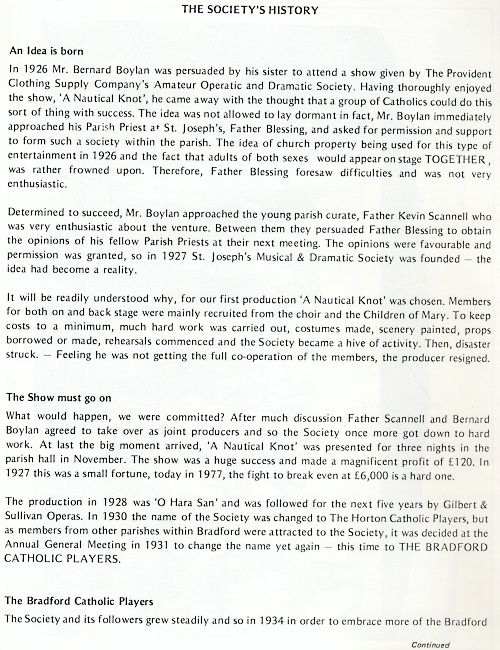 THE SOCIETY'S HISTORY

An Idea is born

In 1926 Mr. Bernard Boylan was persuaded by his sister to attend a show given by The Provident Clothing Supply Company's Amateur Operatic and Dramatic Society. Having thoroughly enjoyed the show, 'A Nautical Knot', he came away with the thought that a group of Catholics could do this sort of thing with success. The idea was not allowed to lay dormant in fact, Mr. Boylan immediately approached his Parish Priest at St. Joseph's, Father Blessing, and asked for permission and support to form such a society within the parish. The idea of church property being used for this type of entertainment in 1926 and the fact that adults of both sexes would appear on stage TOGETHER, was rather frowned upon. Therefore, Father Blessing foresaw difficulties and was not very enthusiastic.

Determined to succeed, Mr. Boylan approached the young parish curate, Father Kevin Scannell who was very enthusiastic about the venture. Between them they persuaded Father Blessing to obtain the opinions of his fellow Parish Priests at their next meeting. The opinions were favourable and permission was granted, so in 1927 St. Joseph's Musical & Dramatic Society was founded — the idea had become a reality.

It will be readily understood why, for our first production 'A Nautical Knot' was chosen. Members for both on and back stage were mainly recruited from the choir and the Children of Mary. To keep costs to a minimum, much hard work was carried out, costumes made, scenery painted, props borrowed or made, rehearsals commenced and the Society became a hive of activity. Then, disaster struck. — Feeling he was not getting the full co-operation of the members, the producer resigned.

The Show must go on

What would happen, we were committed? After much discussion Father Scannell and Bernard Boylan agreed to take over as joint producers and so the Society once more got down to hard work. At last the big moment arrived, 'A Nautical Knot' was presented for three nights in the parish hall in November. The show was a huge success and made a magnificent profit of £120. In 1927 this was a small fortune, today in 1977, the fight to break even at £6,000 is a hard one.

The production in 1928 was 'O Hara San' and was followed for the next five years by Gilbert & Sullivan Operas. In 1930 the name of the Society was changed to The Horton Catholic Players, but as members from other parishes within Bradford were attracted to the Society, it was decided at the Annual General Meeting in 1931 to change the name yet again — this time to THE BRADFORD CATHOLIC PLAYERS.

The Bradford Catholic Players

The Society and its followers grew steadily and so in 1934 in order to embrace more of the Bradford

Continued